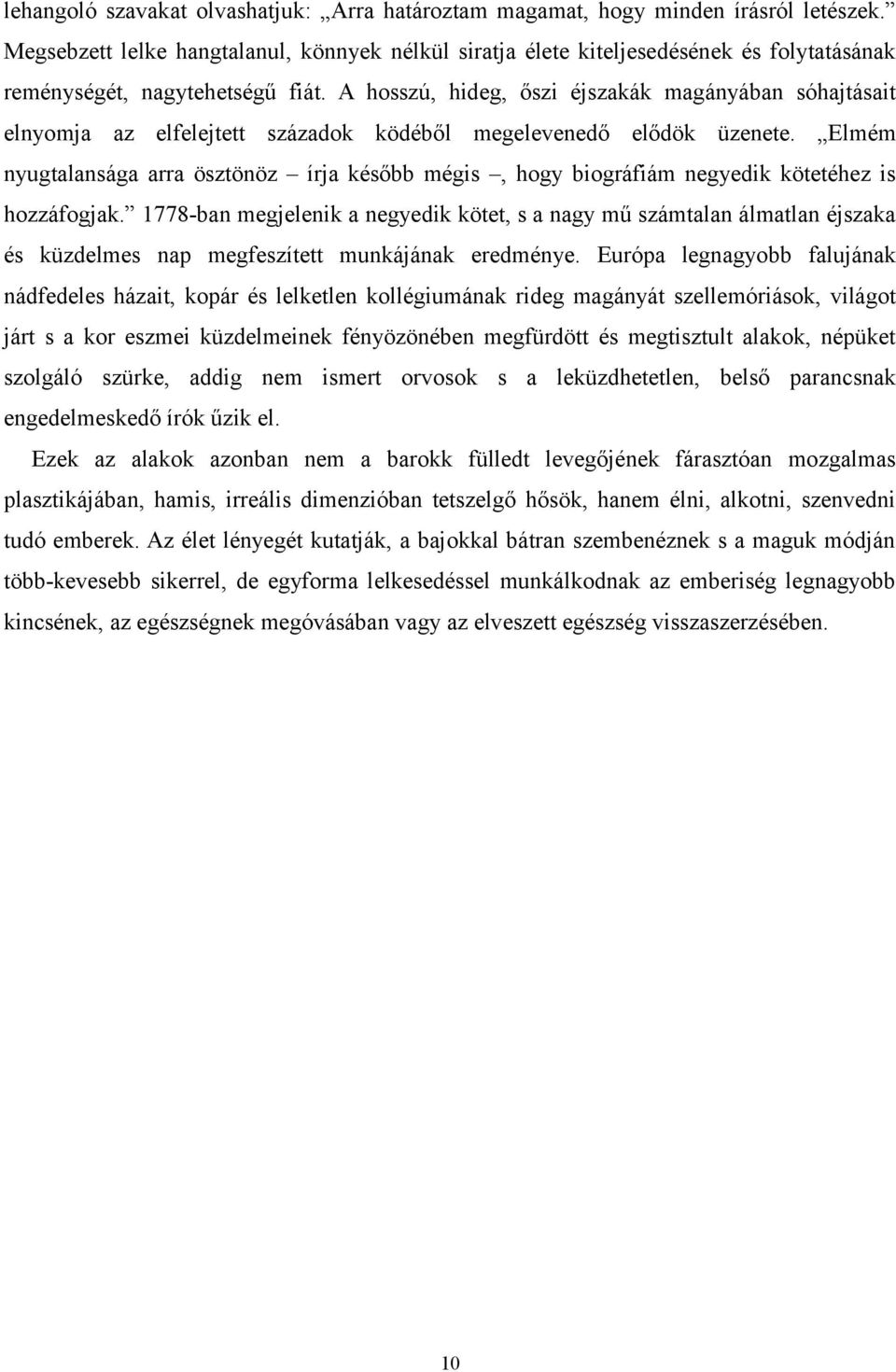 lehangoló szavakat olvashatjuk: „Arra határoztam magamat, hogy minden írásról letészek.” Megsebzett lelke hangtalanul, könnyek nélkül siratja élete kiteljesedésének és folytatásának reménységét, nagytehetségű fiát. A hosszú, hideg, őszi éjszakák magányában sóhajtásait elnyomja az elfelejtett századok ködéből megelevenedő elődök üzenete. „Elmém nyugtalansága arra ösztönöz – írja később mégis –, hogy biográfiám negyedik kötetéhez is hozzáfogjak.” 1778-ban megjelenik a negyedik kötet, s a nagy mű számtalan álmatlan éjszaka és küzdelmes nap megfeszített munkájának eredménye. Európa legnagyobb falujának nádfedeles házait, kopár és lelketlen kollégiumának rideg magányát szellemóriások, világot járt s a kor eszmei küzdelmeinek fényözönében megfürdött és megtisztult alakok, népüket szolgáló szürke, addig nem ismert orvosok s a leküzdhetetlen, belső parancsnak engedelmeskedő írók űzik el.

Ezek az alakok azonban nem a barokk fülledt levegőjének fárasztóan mozgalmas plasztikájában, hamis, irreális dimenzióban tetszelgő hősök, hanem élni, alkotni, szenvedni tudó emberek. Az élet lényegét kutatják, a bajokkal bátran szembenéznek s a maguk módján több-kevesebb sikerrel, de egyforma lelkesedéssel munkálkodnak az emberiség legnagyobb kincsének, az egészségnek megóvásában vagy az elveszett egészség visszaszerzésében.

10